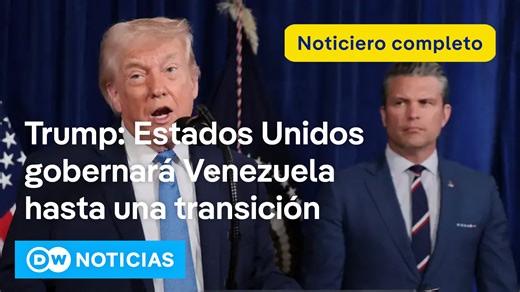 Noticiero completo

Trump: Estados Unidos gobernará Venezuela hasta una transición

DW NOTICIAS